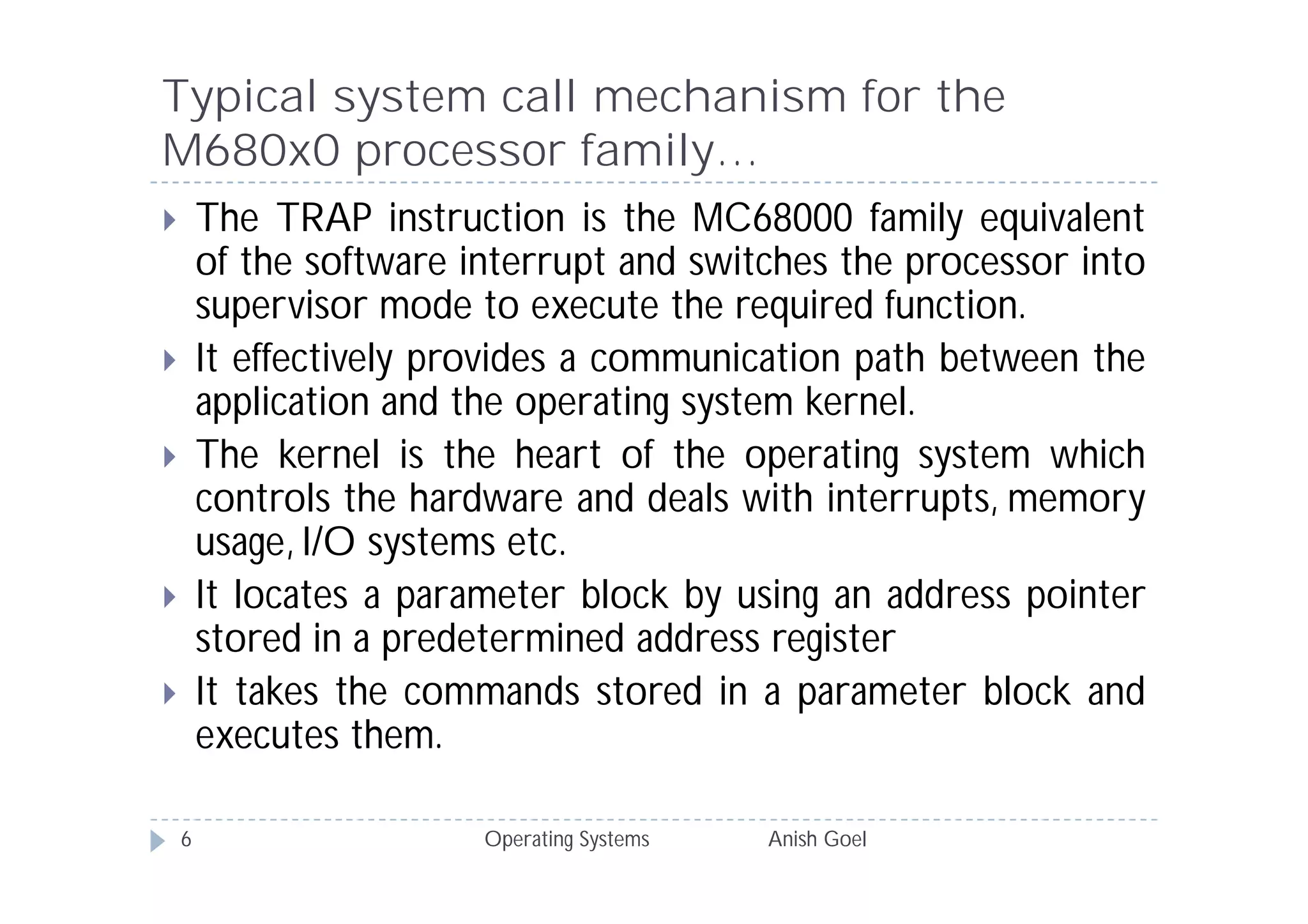 Typical system call mechanism for the M680x0 processor family…

The TRAP instruction is the MC68000 family equivalent of the software interrupt and switches the processor into supervisor mode to execute the required function.

It effectively provides a communication path between the application and the operating system kernel.

The kernel is the heart of the operating system which controls the hardware and deals with interrupts, memory usage, I/O systems etc.

It locates a parameter block by using an address pointer stored in a predetermined address register

It takes the commands stored in a parameter block and executes them.

6 Operating Systems Anish Goel